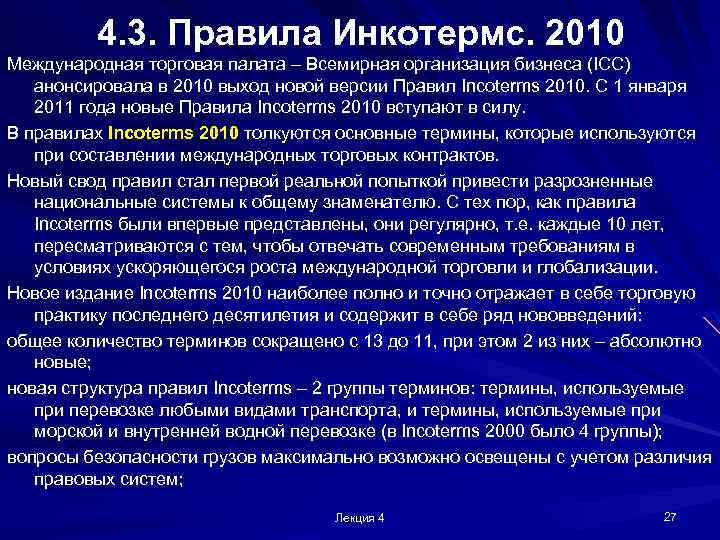 4.3. Правила Инкотермс. 2010

Международная торговая палата – Всемирная организация бизнеса (ICC) анонсировала в 2010 выход новой версии Правил Incoterms 2010. С 1 января 2011 года новые Правила Incoterms 2010 вступают в силу.

В правилах Incoterms 2010 толкуются основные термины, которые используются при составлении международных торговых контрактов.

Новый свод правил стал первой реальной попыткой привести разрозненные национальные системы к общему знаменателю. С тех пор, как правила Incoterms были впервые представлены, они регулярно, т.е. каждые 10 лет, пересматриваются с тем, чтобы отвечать современным требованиям в условиях ускоряющегося роста международной торговли и глобализации.

Новое издание Incoterms 2010 наиболее полно и точно отражает в себе торговую практику последнего десятилетия и содержит в себе ряд нововведений:

общее количество терминов сокращено с 13 до 11, при этом 2 из них – абсолютно новые;

новая структура правил Incoterms – 2 группы терминов: термины, используемые при перевозке любыми видами транспорта, и термины, используемые при морской и внутренней водной перевозке (в Incoterms 2000 было 4 группы);

вопросы безопасности грузов максимально возможно освещены с учетом различия правовых систем;

Лекция 4

27